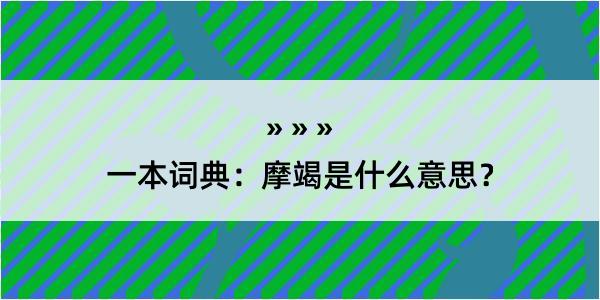 » » »
一本词典：摩竭是什么意思？